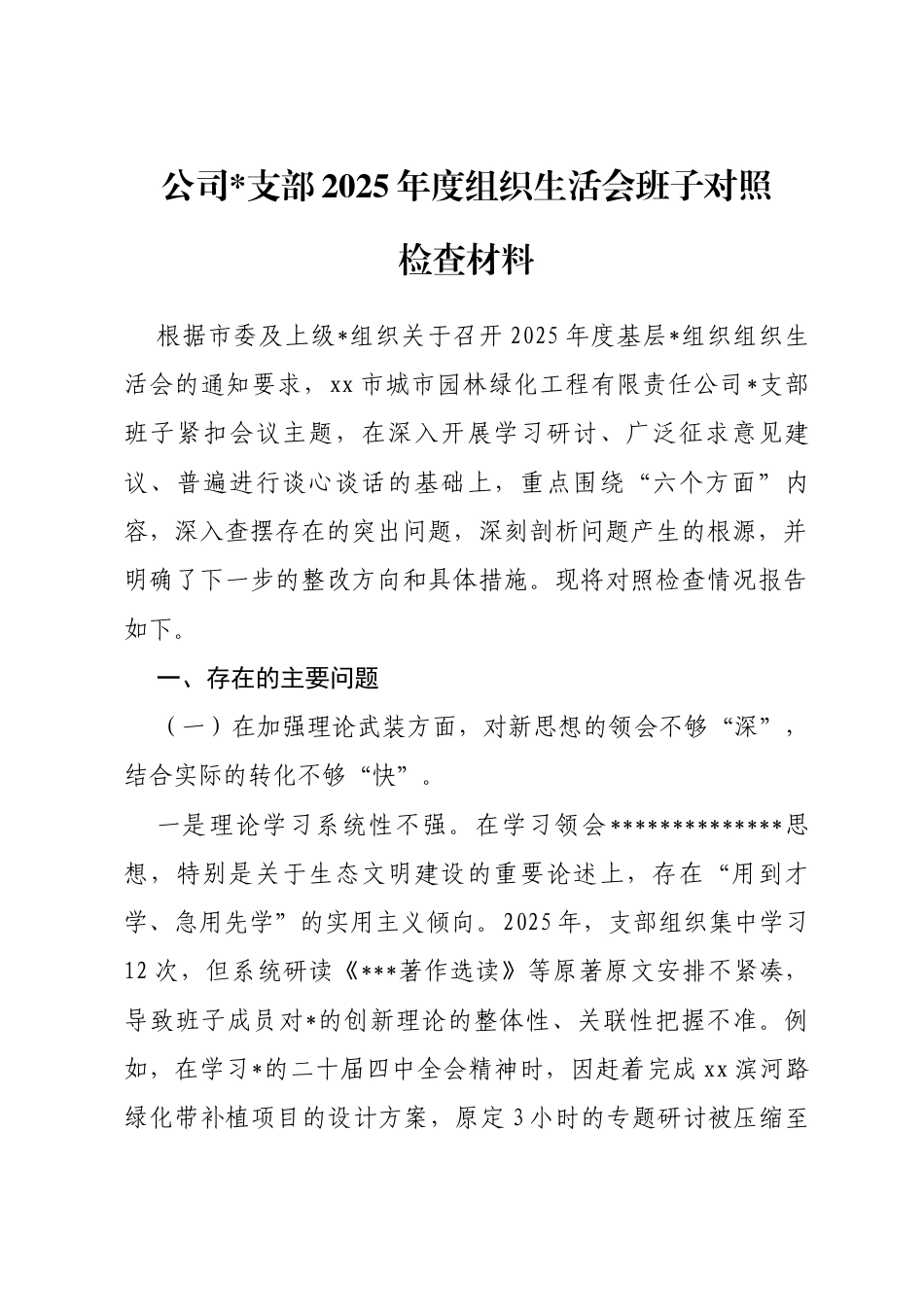 公司*支部2025年度组织生活会班子对照检查材料

根据市委及上级*组织关于召开2025年度基层*组织组织生活会的通知要求，xx市城市园林绿化工程有限责任公司*支部班子紧扣会议主题，在深入开展学习研讨、广泛征求意见建议、普遍进行谈心谈话的基础上，重点围绕“六个方面”内容，深入查摆存在的突出问题，深刻剖析问题产生的根源，并明确了下一步的整改方向和具体措施。现将对照检查情况报告如下。

一、存在的主要问题

（一）在加强理论武装方面，对新思想的领会不够“深”，结合实际的转化不够“快”。

一是理论学习系统性不强。在学习领会**************思想，特别是关于生态文明建设的重要论述上，存在“用到才学、急用先学”的实用主义倾向。2025年，支部组织集中学习12次，但系统研读《***著作选读》等原著原文安排不紧凑，导致班子成员对*的创新理论的整体性、关联性把握不准。例如，在学习*的二十届四中全会精神时，因赶着完成xx滨河路绿化带补植项目的设计方案，原定3小时的专题研讨被压缩至